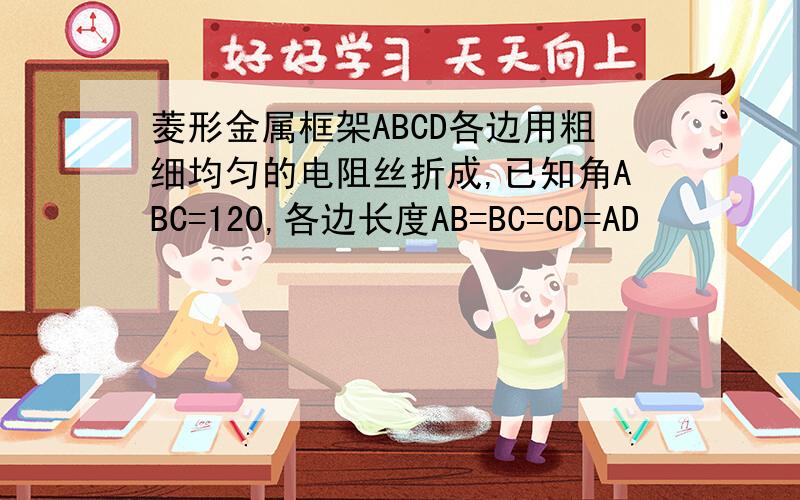 好好学习 天天向上

菱形金属框架ABCD各边用粗细均匀的电阻丝折成,已知角ABC=120,各边长度AB=BC=CD=AD